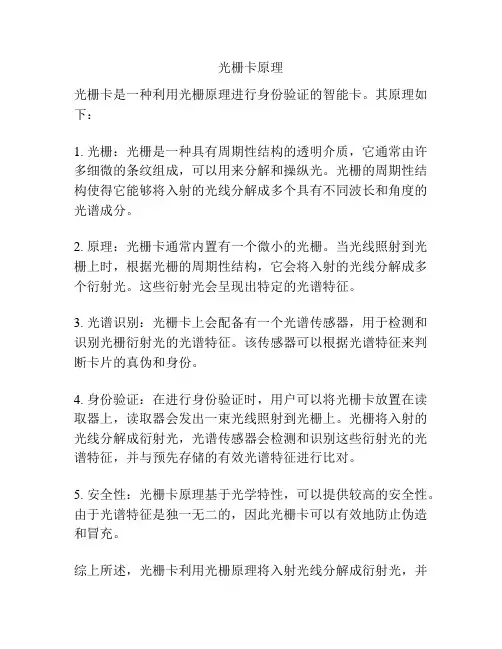 光栅卡原理

光栅卡是一种利用光栅原理进行身份验证的智能卡。其原理如下：

1. 光栅：光栅是一种具有周期性结构的透明介质，它通常由许多细微的条纹组成，可以用来分解和操纵光。光栅的周期性结构使得它能够将入射的光线分解成多个具有不同波长和角度的光谱成分。

2. 原理：光栅卡通常内置有一个微小的光栅。当光线照射到光栅上时，根据光栅的周期性结构，它会将入射的光线分解成多个衍射光。这些衍射光会呈现出特定的光谱特征。

3. 光谱识别：光栅卡上会配备有一个光谱传感器，用于检测和识别光栅衍射光的光谱特征。该传感器可以根据光谱特征来判断卡片的真伪和身份。

4. 身份验证：在进行身份验证时，用户可以将光栅卡放置在读取器上，读取器会发出一束光线照射到光栅上。光栅将入射的光线分解成衍射光，光谱传感器会检测和识别这些衍射光的光谱特征，并与预先存储的有效光谱特征进行比对。

5. 安全性：光栅卡原理基于光学特性，可以提供较高的安全性。由于光谱特征是独一无二的，因此光栅卡可以有效地防止伪造和冒充。

综上所述，光栅卡利用光栅原理将入射光线分解成衍射光，并